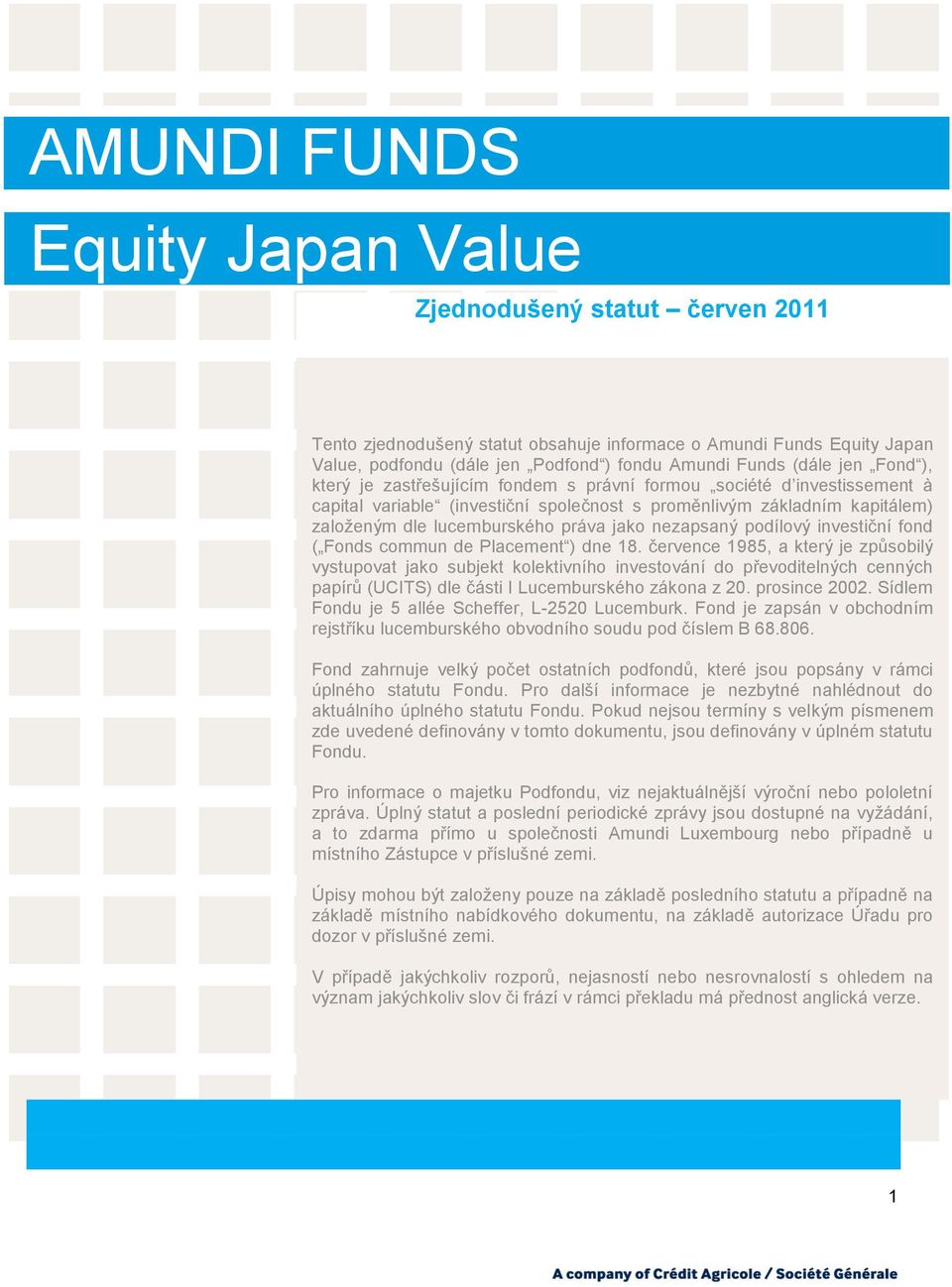 AMUNDI FUNDS

Equity Japan Value

Zjednodušený statut – červen 2011

Tento zjednodušený statut obsahuje informace o Amundi Funds Equity Japan Value, podfondu (dále jen „Podfond“) fondu Amundi Funds (dále jen „Fond“), který je zastřešujícím fondem s právní formou „société d’investissement à capital variable“ (investiční společnost s proměnlivým základním kapitálem) založeným dle lucemburského práva jako nezapsaný podílový investiční fond („Fonds commun de Placement“) dne 18. července 1985, a který je způsobilý vystupovat jako subjekt kolektivního investování do převoditelných cenných papírů (UCITS) dle části I Lucemburského zákona z 20. prosince 2002. Sídlem Fondu je 5 allée Scheffer, L-2520 Lucemburk. Fond je zapsán v obchodním rejstříku lucemburského obvodního soudu pod číslem B 68.806.

Fond zahrnuje velký počet ostatních podfondů, které jsou popsány v rámci úplného statutu Fondu. Pro další informace je nezbytné nahlédnout do aktuálního úplného statutu Fondu. Pokud nejsou termíny s velkým písmenem zde uvedené definovány v tomto dokumentu, jsou definovány v úplném statutu Fondu.

Pro informace o majetku Podfondu, viz nejaktuálnější výroční nebo pololetní zpráva. Úplný statut a poslední periodické zprávy jsou dostupné na vyžádání, a to zdarma přímo u společnosti Amundi Luxembourg nebo případně u místního Zástupce v příslušné zemi.

Úpisy mohou být založeny pouze na základě posledního statutu a případně na základě místního nabídkového dokumentu, na základě autorizace Úřadu pro dozor v příslušné zemi.

V případě jakýchkoliv rozporů, nejasností nebo nesrovnalostí s ohledem na význam jakýchkoliv slov či frází v rámci překladu má přednost anglická verze.

1

A company of Crédit Agricole / Société Générale